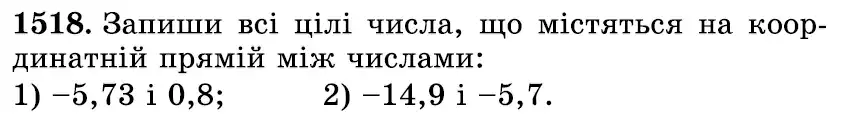 **1518.** Запиши всі цілі числа, що містяться на координатній прямій між числами:
1) $-5,73$ і $0,8$; 2) $-14,9$ і $-5,7$.